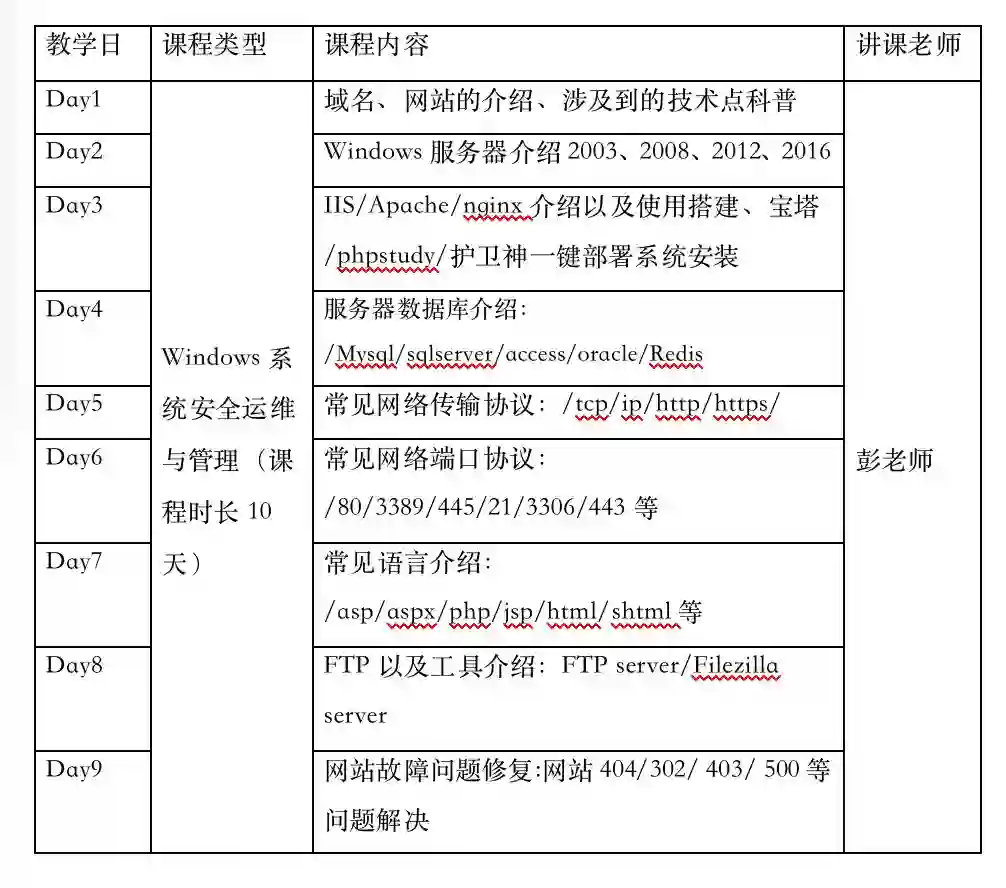 | 教学日 | 课程类型 | 课程内容 | 讲课老师 |
|---|---|---|---|
| Day1 | Windows 系统安全运维与管理（课程时长 10 天） | 域名、网站的介绍、涉及到的技术点科普 | 彭老师 |
| Day2 | | Windows 服务器介绍 2003、2008、2012、2016 | |
| Day3 | | IIS/Apache/nginx 介绍以及使用搭建、宝塔/phpstudy/护卫神一键部署系统安装 | |
| Day4 | | 服务器数据库介绍：/Mysql/sqlserver/access/oracle/Redis | |
| Day5 | | 常见网络传输协议：/tcp/ip/http/https/ | |
| Day6 | | 常见网络端口协议：/80/3389/445/21/3306/443 等 | |
| Day7 | | 常见语言介绍：/asp/aspx/php/jsp/html/shtml 等 | |
| Day8 | | FTP 以及工具介绍：FTP server/Filezilla server | |
| Day9 | | 网站故障问题修复:网站 404/302/ 403/ 500 等问题解决 | |